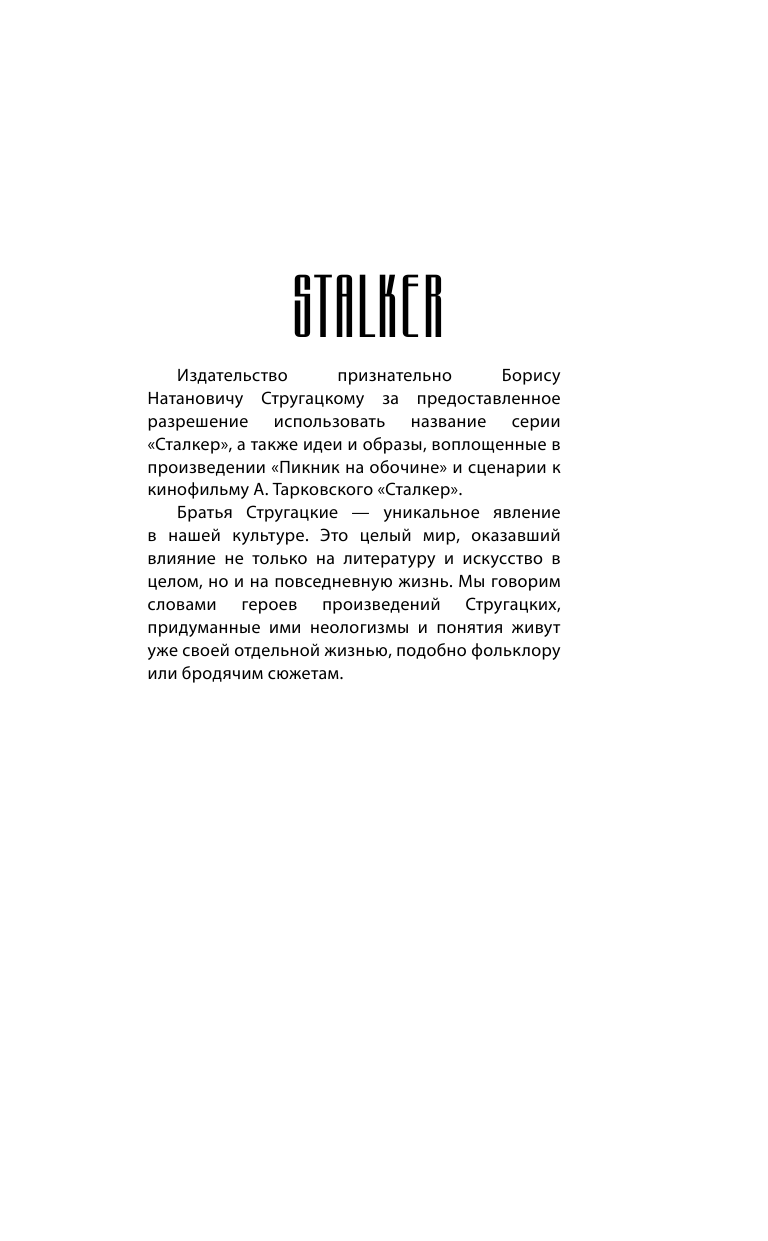 STALKER

Издательство признательно Борису Натановичу Стругацкому за предоставленное разрешение использовать название серии «Сталкер», а также идеи и образы, воплощенные в произведении «Пикник на обочине» и сценарии к кинофильму А. Тарковского «Сталкер».

Братья Стругацкие — уникальное явление в нашей культуре. Это целый мир, оказавший влияние не только на литературу и искусство в целом, но и на повседневную жизнь. Мы говорим словами героев произведений Стругацких, придуманные ими неологизмы и понятия живут уже своей отдельной жизнью, подобно фольклору или бродячим сюжетам.